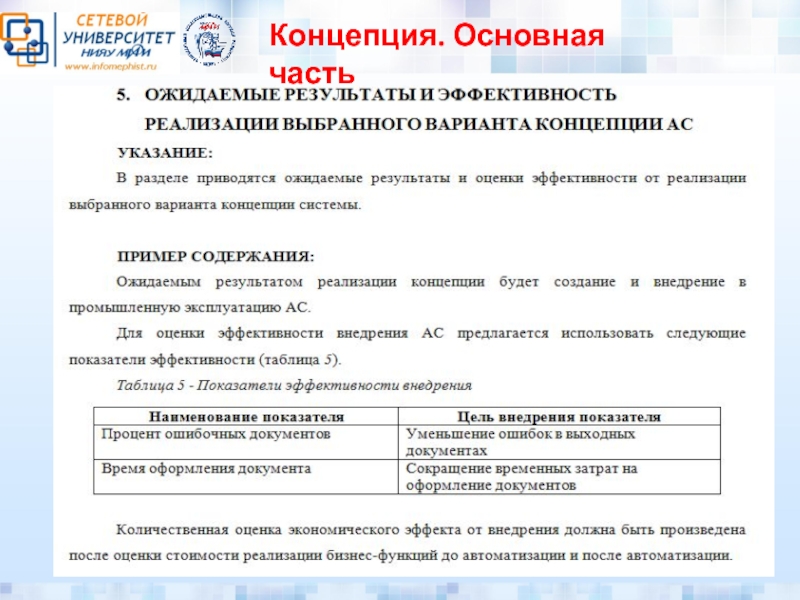 СЕТЕВОЙ УНИВЕРСИТЕТ НИЯУ МИФИ
www.infomephist.ru

Концепция. Основная часть

5. ОЖИДАЕМЫЕ РЕЗУЛЬТАТЫ И ЭФФЕКТИВНОСТЬ РЕАЛИЗАЦИИ ВЫБРАННОГО ВАРИАНТА КОНЦЕПЦИИ АС

УКАЗАНИЕ:

В разделе приводятся ожидаемые результаты и оценки эффективности от реализации выбранного варианта концепции системы.

ПРИМЕР СОДЕРЖАНИЯ:

Ожидаемым результатом реализации концепции будет создание и внедрение в промышленную эксплуатацию АС.

Для оценки эффективности внедрения АС предлагается использовать следующие показатели эффективности (таблица 5).

Таблица 5 - Показатели эффективности внедрения

| Наименование показателя | Цель внедрения показателя |
|---|---|
| Процент ошибочных документов | Уменьшение ошибок в выходных документах |
| Время оформления документа | Сокращение временных затрат на оформление документов |

Количественная оценка экономического эффекта от внедрения должна быть произведена после оценки стоимости реализации бизнес-функций до автоматизации и после автоматизации.